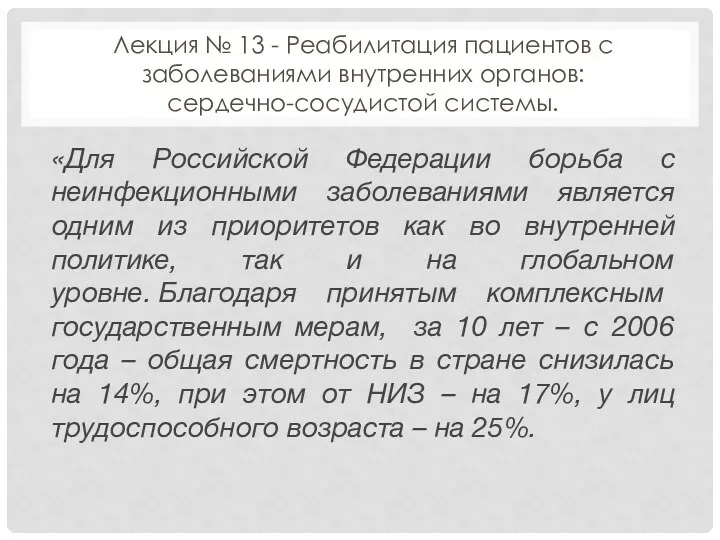 Лекция № 13 - Реабилитация пациентов с заболеваниями внутренних органов: сердечно-сосудистой системы.

«Для Российской Федерации борьба с неинфекционными заболеваниями является одним из приоритетов как во внутренней политике, так и на глобальном уровне. Благодаря принятым комплексным государственным мерам, за 10 лет – с 2006 года – общая смертность в стране снизилась на 14%, при этом от НИЗ – на 17%, у лиц трудоспособного возраста – на 25%.